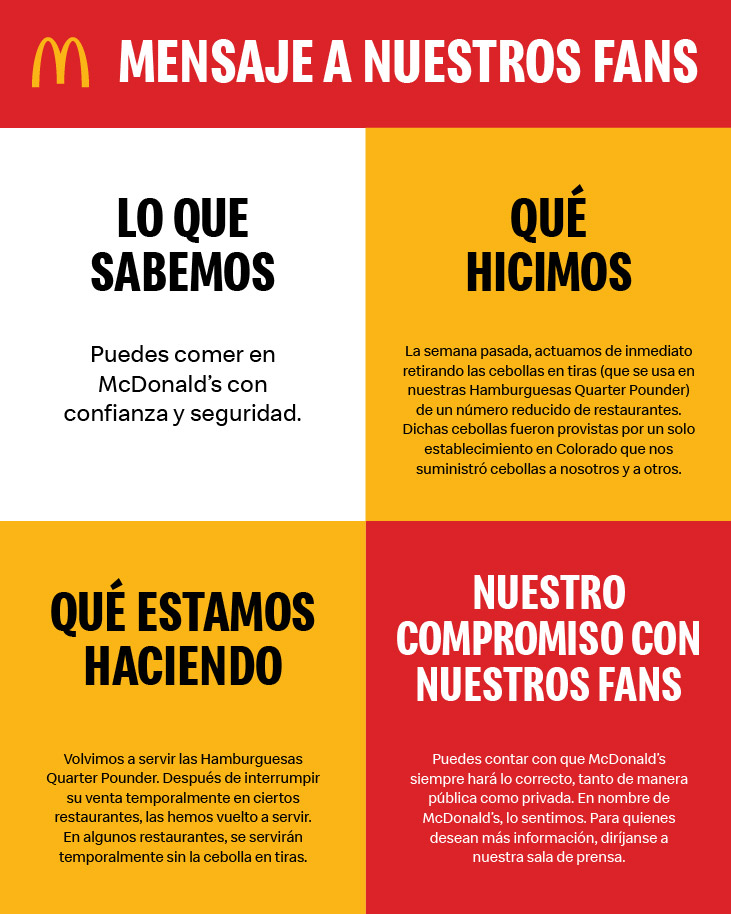 MENSAJE A NUESTROS FANS

LO QUE SABEMOS

Puedes comer en McDonald's con confianza y seguridad.

QUÉ HICIMOS

La semana pasada, actuamos de inmediato retirando las cebollas en tiras (que se usa en nuestras Hamburguesas Quarter Pounder) de un número reducido de restaurantes. Dichas cebollas fueron provistas por un solo establecimiento en Colorado que nos suministró cebollas a nosotros y a otros.

QUÉ ESTAMOS HACIENDO

Volvimos a servir las Hamburguesas Quarter Pounder. Después de interrumpir su venta temporalmente en ciertos restaurantes, las hemos vuelto a servir. En algunos restaurantes, se servirán temporalmente sin la cebolla en tiras.

NUESTRO COMPROMISO CON NUESTROS FANS

Puedes contar con que McDonald's siempre hará lo correcto, tanto de manera pública como privada. En nombre de McDonald's, lo sentimos. Para quienes desean más información, diríjanse a nuestra sala de prensa.